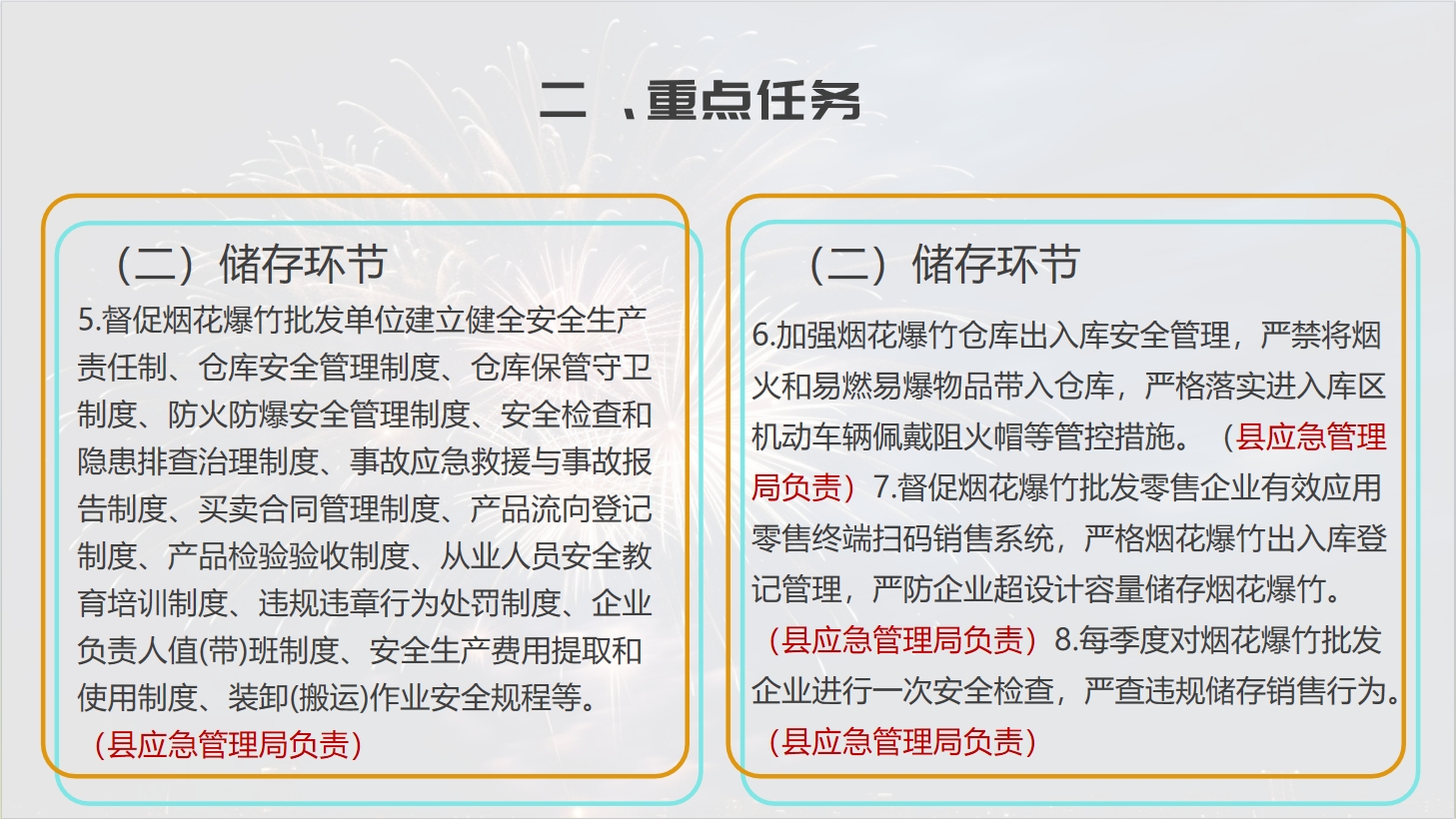 二 、重点任务

（二）储存环节

5.督促烟花爆竹批发单位建立健全安全生产责任制、仓库安全管理制度、仓库保管守卫制度、防火防爆安全管理制度、安全检查和隐患排查治理制度、事故应急救援与事故报告制度、买卖合同管理制度、产品流向登记制度、产品检验验收制度、从业人员安全教育培训制度、违规违章行为处罚制度、企业负责人值(带)班制度、安全生产费用提取和使用制度、装卸(搬运)作业安全规程等。（县应急管理局负责）

（二）储存环节

6.加强烟花爆竹仓库出入库安全管理，严禁将烟火和易燃易爆物品带入仓库，严格落实进入库区机动车辆佩戴阻火帽等管控措施。（县应急管理局负责）7.督促烟花爆竹批发零售企业有效应用零售终端扫码销售系统，严格烟花爆竹出入库登记管理，严防企业超设计容量储存烟花爆竹。（县应急管理局负责）8.每季度对烟花爆竹批发企业进行一次安全检查，严查违规储存销售行为。（县应急管理局负责）